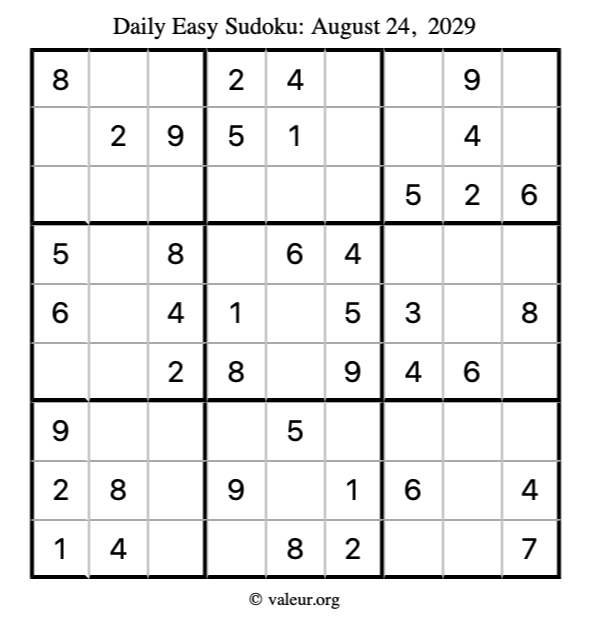 Daily Easy Sudoku: August 24, 2029

| | | | | | | | | |
|---|---|---|---|---|---|---|---|---|
| 8 | | | 2 | 4 | | | 9 | |
| | 2 | 9 | 5 | 1 | | | 4 | |
| | | | | | | 5 | 2 | 6 |
| 5 | | 8 | | 6 | 4 | | | |
| 6 | | 4 | 1 | | 5 | 3 | | 8 |
| | | 2 | 8 | | 9 | 4 | 6 | |
| 9 | | | | 5 | | | | |
| 2 | 8 | | 9 | | 1 | 6 | | 4 |
| 1 | 4 | | | 8 | 2 | | | 7 |

© valeur.org